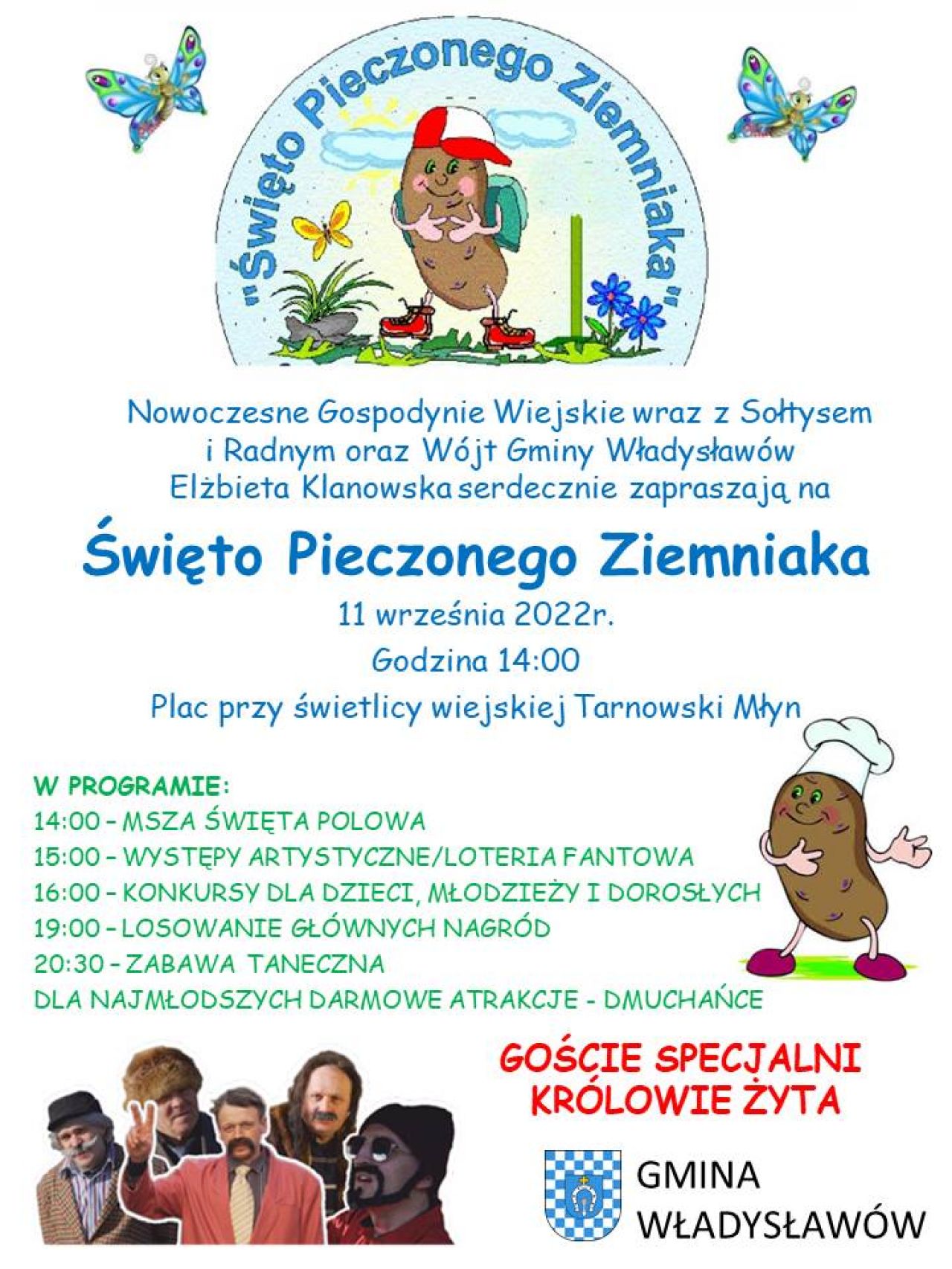 "Święto Pieczonego Ziemniaka"

Nowoczesne Gospodynie Wiejskie wraz z Sołtysem i Radnym oraz Wójt Gminy Władysławów Elżbieta Klanowska serdecznie zapraszają na

Święto Pieczonego Ziemniaka

11 września 2022r.

Godzina 14:00

Plac przy świetlicy wiejskiej Tarnowski Młyn

W PROGRAMIE:
14:00 – MSZA ŚWIĘTA POLOWA
15:00 – WYSTĘPY ARTYSTYCZNE/LOTERIA FANTOWA
16:00 – KONKURSY DLA DZIECI, MŁODZIEŻY I DOROSŁYCH
19:00 – LOSOWANIE GŁÓWNYCH NAGRÓD
20:30 – ZABAWA TANECZNA
DLA NAJMŁODSZYCH DARMOWE ATRAKCJE - DMUCHAŃCE

GOŚCIE SPECJALNI
KRÓLOWIE ŻYTA

GMINA
WŁADYSŁAWÓW